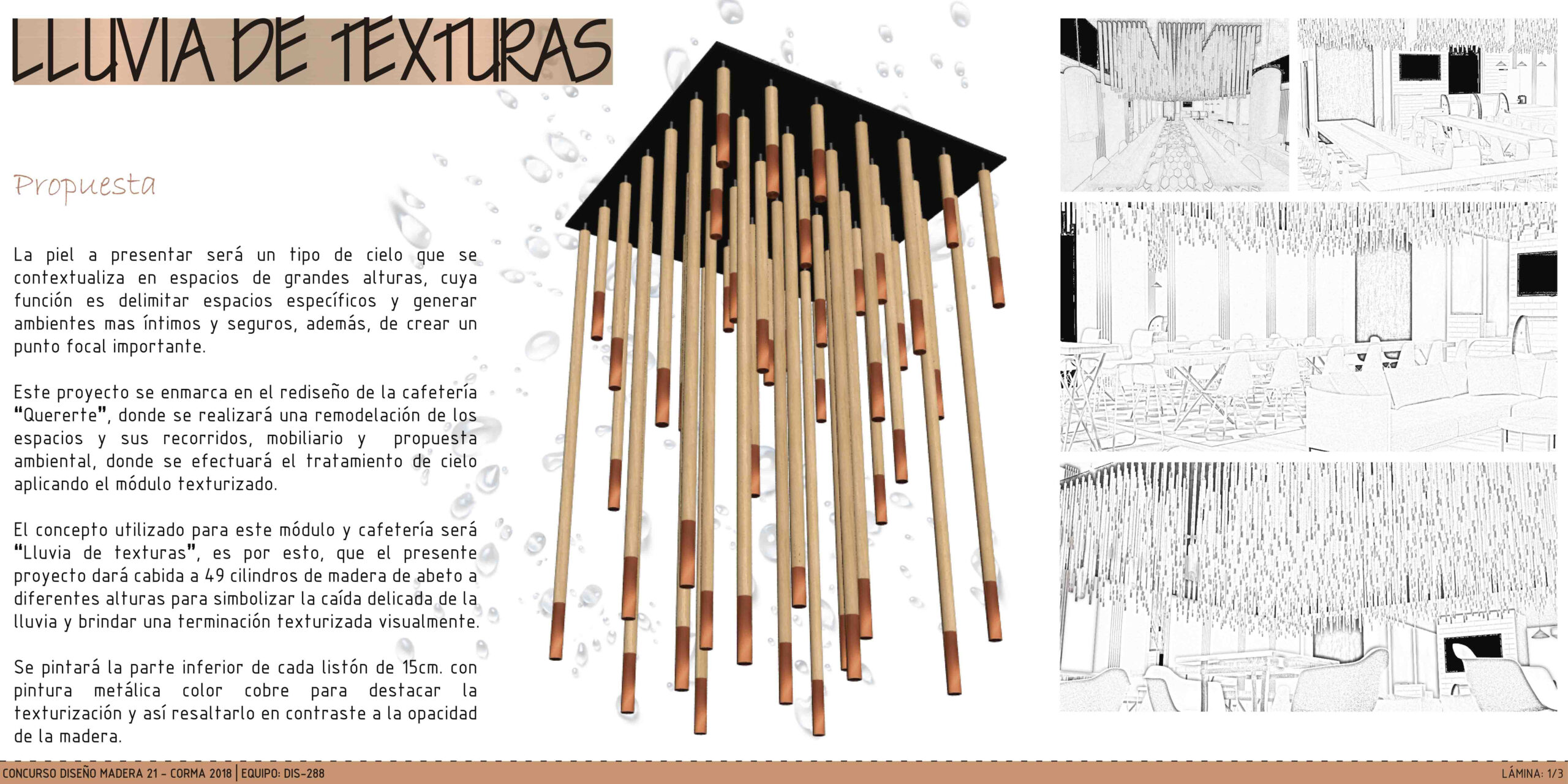 LLUVIA DE TEXTURAS

Propuesta

La piel a presentar será un tipo de cielo que se contextualiza en espacios de grandes alturas, cuya función es delimitar espacios específicos y generar ambientes mas íntimos y seguros, además, de crear un punto focal importante.

Este proyecto se enmarca en el rediseño de la cafetería "Quererte", donde se realizará una remodelación de los espacios y sus recorridos, mobiliario y propuesta ambiental, donde se efectuará el tratamiento de cielo aplicando el módulo texturizado.

El concepto utilizado para este módulo y cafetería será "Lluvia de texturas", es por esto, que el presente proyecto dará cabida a 49 cilindros de madera de abeto a diferentes alturas para simbolizar la caída delicada de la lluvia y brindar una terminación texturizada visualmente.

Se pintará la parte inferior de cada listón de 15cm. con pintura metálica color cobre para destacar la texturización y así resaltarlo en contraste a la opacidad de la madera.

CONCURSO DISEÑO MADERA 21 - CORMA 2018 | EQUIPO: DIS-288

LÁMINA: 1/3